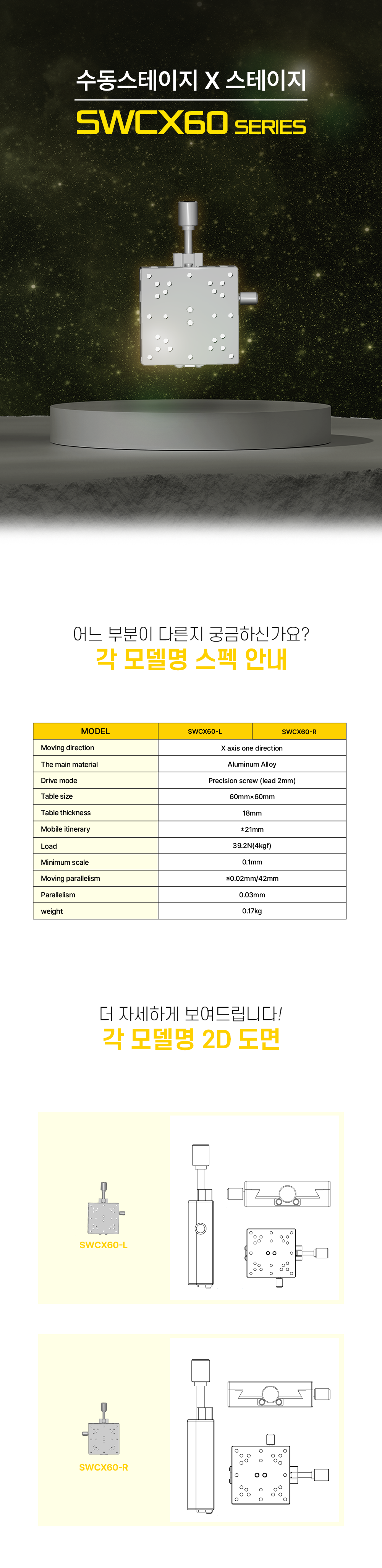 수동스테이지 X 스테이지

SWCX60 SERIES

어느 부분이 다른지 궁금하신가요?
각 모델명 스펙 안내

| MODEL | SWCX60-L | SWCX60-R |
|---|---|---|
| Moving direction | X axis one direction | |
| The main material | Aluminum Alloy | |
| Drive mode | Precision screw (lead 2mm) | |
| Table size | 60mm×60mm | |
| Table thickness | 18mm | |
| Mobile itinerary | ±21mm | |
| Load | 39.2N(4kgf) | |
| Minimum scale | 0.1mm | |
| Moving parallelism | ≤0.02mm/42mm | |
| Parallelism | 0.03mm | |
| weight | 0.17kg | |

더 자세하게 보여드립니다!
각 모델명 2D 도면

SWCX60-L

SWCX60-R